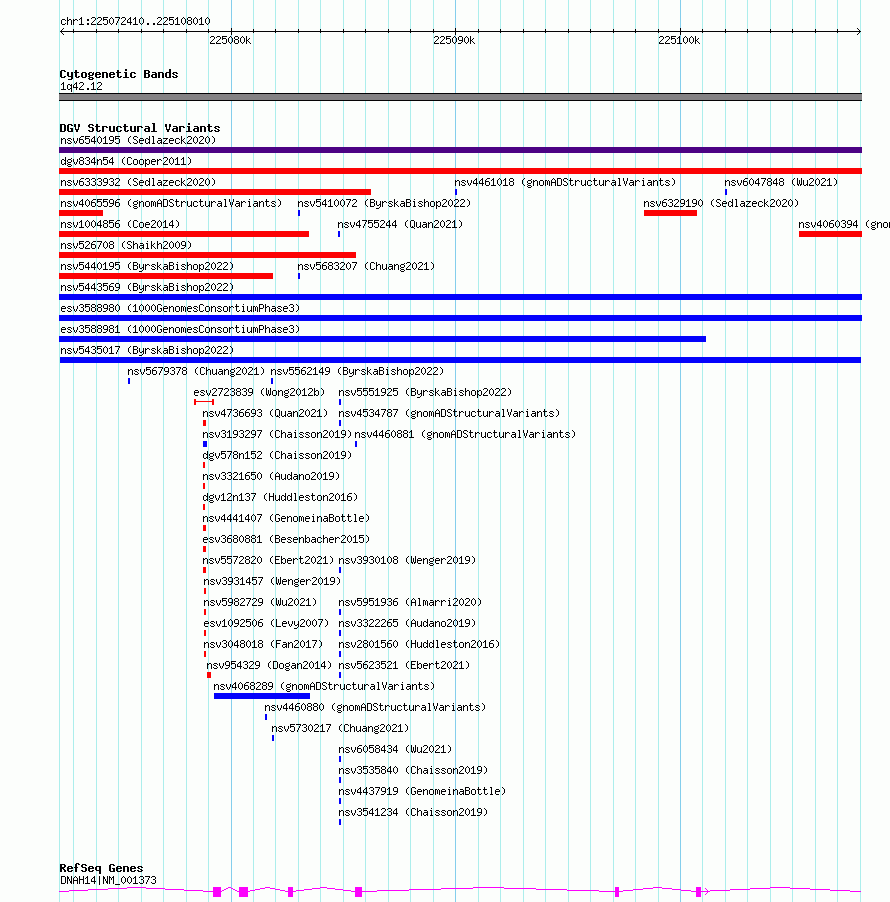 chr1:225072410..225108010

225080k 225090k 225100k

Cytogenetic Bands
1q42.12

DGV Structural Variants
nsv6540195 (Sedlazeck2020)
dgv834n54 (Cooper2011)
nsv6333932 (Sedlazeck2020) nsv4461018 (gnomADStructuralVariants) nsv6047848 (Wu2021)
nsv4065596 (gnomADStructuralVariants) nsv5410072 (ByrskaBishop2022) nsv6329190 (Sedlazeck2020)
nsv1004856 (Coe2014) nsv4755244 (Quan2021) nsv4060394 (gno
nsv526708 (Shaikh2009)
nsv5440195 (ByrskaBishop2022) nsv5683207 (Chuang2021)
nsv5443569 (ByrskaBishop2022)
esv3588980 (1000GenomesConsortiumPhase3)
esv3588981 (1000GenomesConsortiumPhase3)
nsv5435017 (ByrskaBishop2022)
nsv5679378 (Chuang2021) nsv5562149 (ByrskaBishop2022)
esv2723839 (Wong2012b) nsv5551925 (ByrskaBishop2022)
nsv4736693 (Quan2021) nsv4534787 (gnomADStructuralVariants)
nsv3193297 (Chaisson2019) nsv4460881 (gnomADStructuralVariants)
dgv578n152 (Chaisson2019)
nsv3321650 (Audano2019)
dgv12n137 (Huddleston2016)
nsv4441407 (GenomeinaBottle)
esv3680881 (Besenbacher2015)
nsv5572820 (Ebert2021) nsv3930108 (Wenger2019)
nsv3931457 (Wenger2019)
nsv5982729 (Wu2021) nsv5951936 (Almarri2020)
esv1092506 (Levy2007) nsv3322265 (Audano2019)
nsv3048018 (Fan2017) nsv2801560 (Huddleston2016)
nsv954329 (Dogan2014) nsv5623521 (Ebert2021)
nsv4068289 (gnomADStructuralVariants)
nsv4460880 (gnomADStructuralVariants)
nsv5730217 (Chuang2021)
nsv6058434 (Wu2021)
nsv3535840 (Chaisson2019)
nsv4437919 (GenomeinaBottle)
nsv3541234 (Chaisson2019)

RefSeq Genes
DNAH14|NM_001373